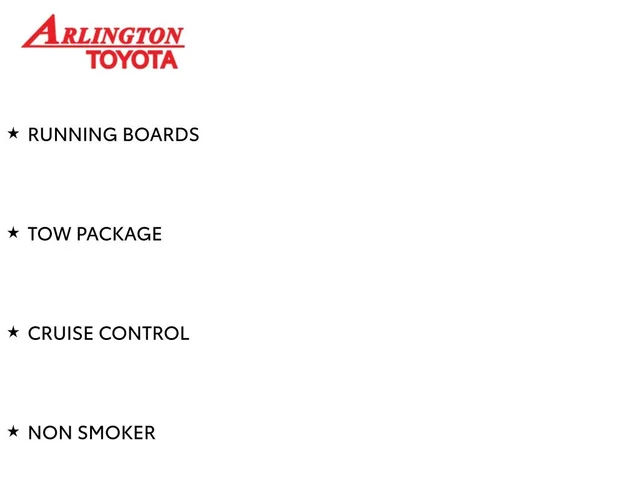 ARLINGTON
TOYOTA

★ RUNNING BOARDS

★ TOW PACKAGE

★ CRUISE CONTROL

★ NON SMOKER